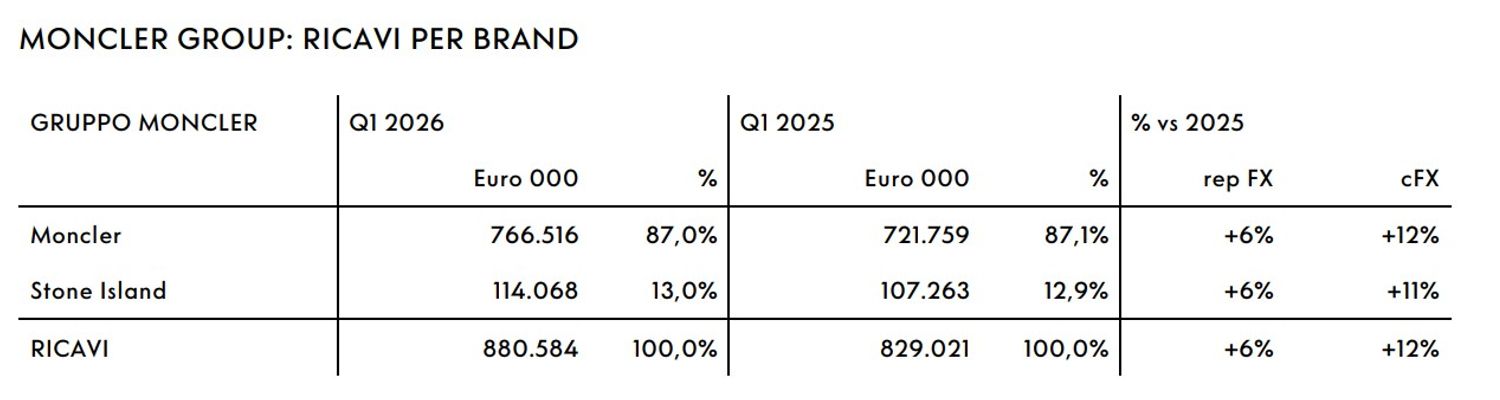 MONCLER GROUP: RICAVI PER BRAND

| GRUPPO MONCLER | Q1 2026 | | Q1 2025 | | % vs 2025 | |
|---|---|---|---|---|---|---|
| | Euro 000 | % | Euro 000 | % | rep FX | cFX |
| Moncler | 766.516 | 87,0% | 721.759 | 87,1% | +6% | +12% |
| Stone Island | 114.068 | 13,0% | 107.263 | 12,9% | +6% | +11% |
| RICAVI | 880.584 | 100,0% | 829.021 | 100,0% | +6% | +12% |